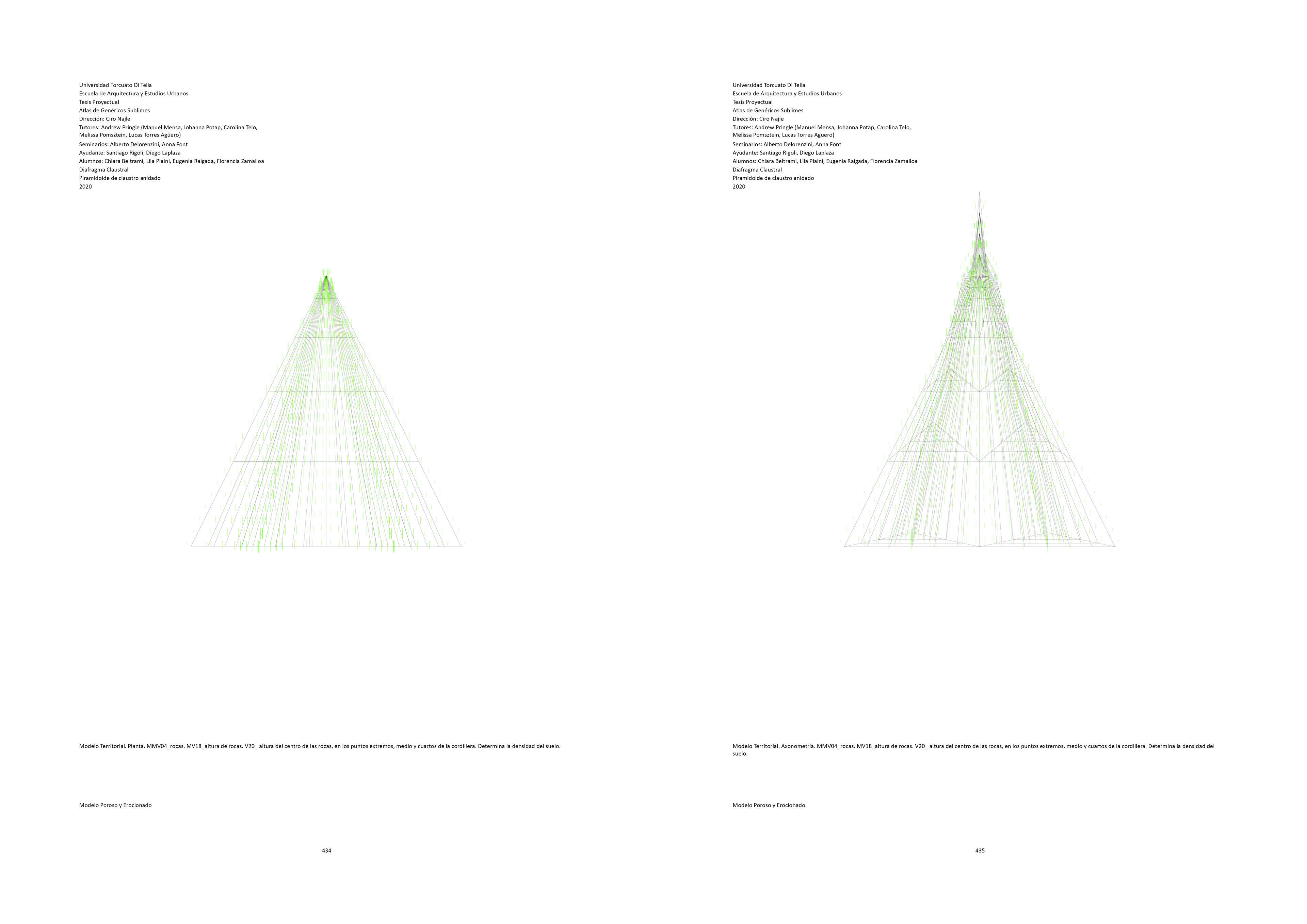 Universidad Torcuato Di Tella
Escuela de Arquitectura y Estudios Urbanos
Tesis Proyectual
Atlas de Genéricos Sublimes
Dirección: Ciro Najle
Tutores: Andrew Pringle (Manuel Mensa, Johanna Potap, Carolina Telo, Melissa Pomsztein, Lucas Torres Agüero)
Seminarios: Alberto Delorenzini, Anna Font
Ayudante: Santiago Rigoli, Diego Laplaza
Alumnos: Chiara Beltrami, Lila Plaini, Eugenia Raigada, Florencia Zamalloa
Diafragma Claustral
Piramidoide de claustro anidado
2020

Modelo Territorial. Planta. MMV04_rocas. MV18_altura de rocas. V20_ altura del centro de las rocas, en los puntos extremos, medio y cuartos de la cordillera. Determina la densidad del suelo.

Modelo Poroso y Erocionado

434

Universidad Torcuato Di Tella
Escuela de Arquitectura y Estudios Urbanos
Tesis Proyectual
Atlas de Genéricos Sublimes
Dirección: Ciro Najle
Tutores: Andrew Pringle (Manuel Mensa, Johanna Potap, Carolina Telo, Melissa Pomsztein, Lucas Torres Agüero)
Seminarios: Alberto Delorenzini, Anna Font
Ayudante: Santiago Rigoli, Diego Laplaza
Alumnos: Chiara Beltrami, Lila Plaini, Eugenia Raigada, Florencia Zamalloa
Diafragma Claustral
Piramidoide de claustro anidado
2020

Modelo Territorial. Axonometría. MMV04_rocas. MV18_altura de rocas. V20_ altura del centro de las rocas, en los puntos extremos, medio y cuartos de la cordillera. Determina la densidad del suelo.

Modelo Poroso y Erocionado

435